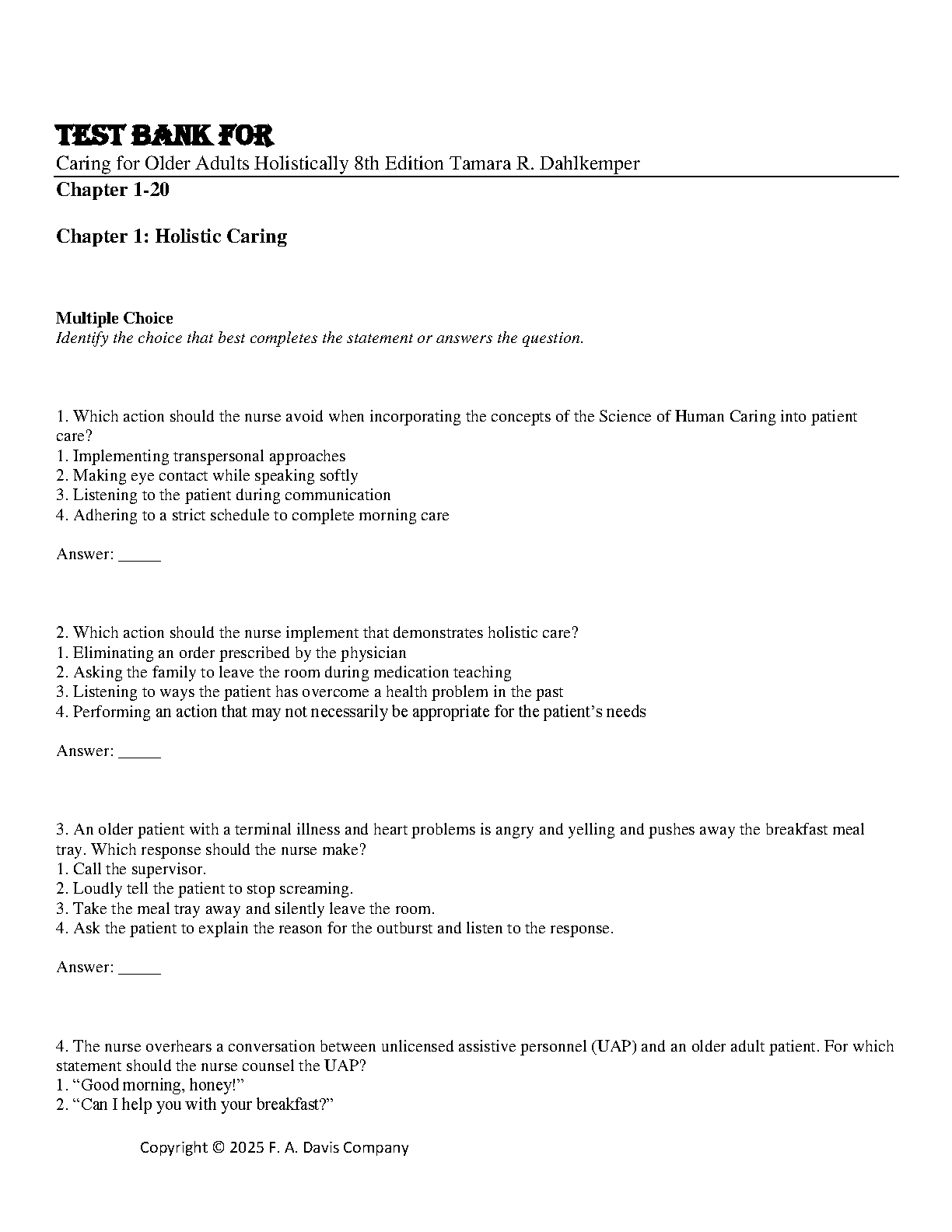 TEST BANK FOR
Caring for Older Adults Holistically 8th Edition Tamara R. Dahlkemper
Chapter 1-20

Chapter 1: Holistic Caring

Multiple Choice
Identify the choice that best completes the statement or answers the question.

1. Which action should the nurse avoid when incorporating the concepts of the Science of Human Caring into patient care?
1. Implementing transpersonal approaches
2. Making eye contact while speaking softly
3. Listening to the patient during communication
4. Adhering to a strict schedule to complete morning care

Answer: _____

2. Which action should the nurse implement that demonstrates holistic care?
1. Eliminating an order prescribed by the physician
2. Asking the family to leave the room during medication teaching
3. Listening to ways the patient has overcome a health problem in the past
4. Performing an action that may not necessarily be appropriate for the patient's needs

Answer: _____

3. An older patient with a terminal illness and heart problems is angry and yelling and pushes away the breakfast meal tray. Which response should the nurse make?
1. Call the supervisor.
2. Loudly tell the patient to stop screaming.
3. Take the meal tray away and silently leave the room.
4. Ask the patient to explain the reason for the outburst and listen to the response.

Answer: _____

4. The nurse overhears a conversation between unlicensed assistive personnel (UAP) and an older adult patient. For which statement should the nurse counsel the UAP?
1. "Good morning, honey!"
2. "Can I help you with your breakfast?"

Copyright © 2025 F. A. Davis Company